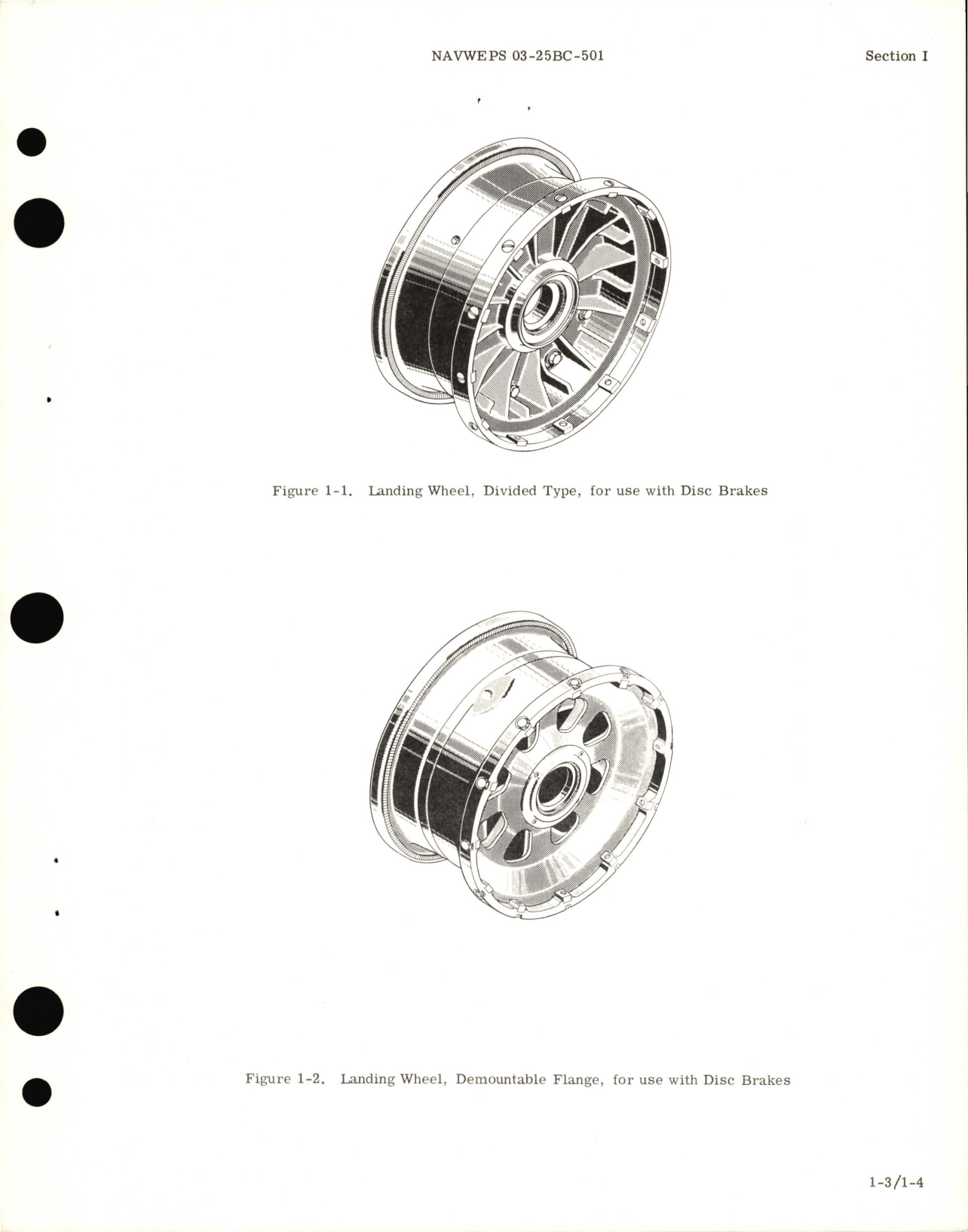 NAVWEPS 03-25BC-501

Section I

Figure 1-1. Landing Wheel, Divided Type, for use with Disc Brakes

Figure 1-2. Landing Wheel, Demountable Flange, for use with Disc Brakes

1-3/1-4